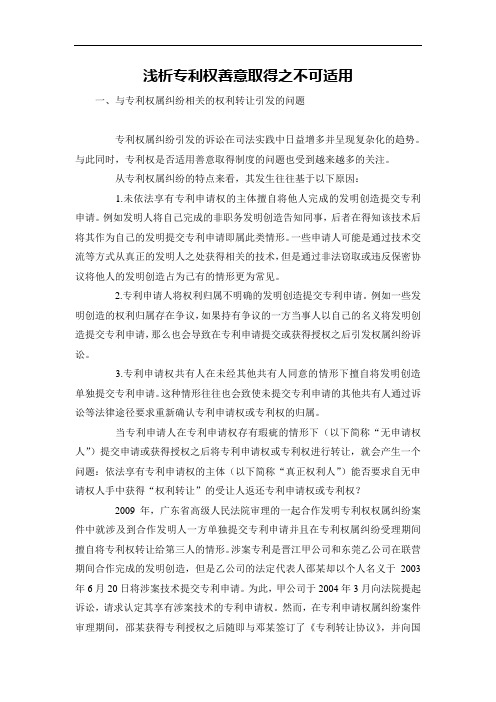 浅析专利权善意取得之不可适用

一、与专利权属纠纷相关的权利转让引发的问题

专利权属纠纷引发的诉讼在司法实践中日益增多并呈现复杂化的趋势。与此同时，专利权是否适用善意取得制度的问题也受到越来越多的关注。

从专利权属纠纷的特点来看，其发生往往基于以下原因：

1.未依法享有专利申请权的主体擅自将他人完成的发明创造提交专利申请。例如发明人将自己完成的非职务发明创造告知同事，后者在得知该技术后将其作为自己的发明提交专利申请即属此类情形。一些申请人可能是通过技术交流等方式从真正的发明人之处获得相关的技术，但是通过非法窃取或违反保密协议将他人的发明创造占为己有的情形更为常见。

2.专利申请人将权利归属不明确的发明创造提交专利申请。例如一些发明创造的权利归属存在争议，如果持有争议的一方当事人以自己的名义将发明创造提交专利申请，那么也会导致在专利申请提交或获得授权之后引发权属纠纷诉讼。

3.专利申请权共有人在未经其他共有人同意的情形下擅自将发明创造单独提交专利申请。这种情形往往也会致使未提交专利申请的其他共有人通过诉讼等法律途径要求重新确认专利申请权或专利权的归属。

当专利申请人在专利申请权存有瑕疵的情形下（以下简称“无申请权人”）提交申请或获得授权之后将专利申请权或专利权进行转让，就会产生一个问题：依法享有专利申请权的主体（以下简称“真正权利人”）能否要求自无申请权人手中获得“权利转让”的受让人返还专利申请权或专利权？

2009 年，广东省高级人民法院审理的一起合作发明专利权权属纠纷案件中就涉及到合作发明人一方单独提交专利申请并且在专利权属纠纷受理期间擅自将专利权转让给第三人的情形。涉案专利是晋江甲公司和东莞乙公司在联营期间合作完成的发明创造，但是乙公司的法定代表人邵某却以个人名义于 2003 年 6 月 20 日将涉案技术提交专利申请。为此，甲公司于 2004 年 3 月向法院提起诉讼，请求认定其享有涉案技术的专利申请权。然而，在专利申请权属纠纷案件审理期间，邵某获得专利授权之后随即与邓某签订了《专利转让协议》，并向国